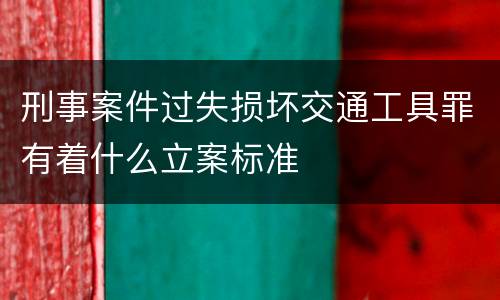 刑事案件过失损坏交通工具罪有着什么立案标准